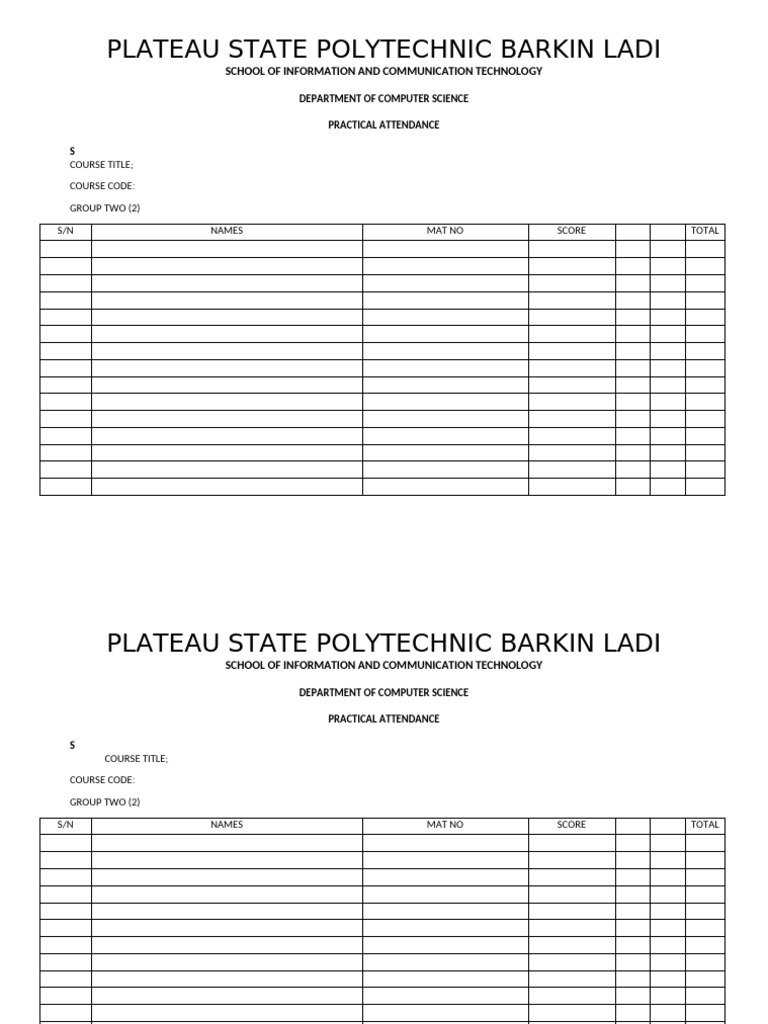 PLATEAU STATE POLYTECHNIC BARKIN LADI

SCHOOL OF INFORMATION AND COMMUNICATION TECHNOLOGY

DEPARTMENT OF COMPUTER SCIENCE

PRACTICAL ATTENDANCE

S

COURSE TITLE;

COURSE CODE:

GROUP TWO (2)

| S/N | NAMES | MAT NO | SCORE | | | TOTAL |
|---|---|---|---|---|---|---|
| | | | | | | |
| | | | | | | |
| | | | | | | |
| | | | | | | |
| | | | | | | |
| | | | | | | |
| | | | | | | |
| | | | | | | |
| | | | | | | |
| | | | | | | |
| | | | | | | |
| | | | | | | |
| | | | | | | |
| | | | | | | |
| | | | | | | |

PLATEAU STATE POLYTECHNIC BARKIN LADI

SCHOOL OF INFORMATION AND COMMUNICATION TECHNOLOGY

DEPARTMENT OF COMPUTER SCIENCE

PRACTICAL ATTENDANCE

S

COURSE TITLE;

COURSE CODE:

GROUP TWO (2)

| S/N | NAMES | MAT NO | SCORE | | | TOTAL |
|---|---|---|---|---|---|---|
| | | | | | | |
| | | | | | | |
| | | | | | | |
| | | | | | | |
| | | | | | | |
| | | | | | | |
| | | | | | | |
| | | | | | | |
| | | | | | | |
| | | | | | | |
| | | | | | | |